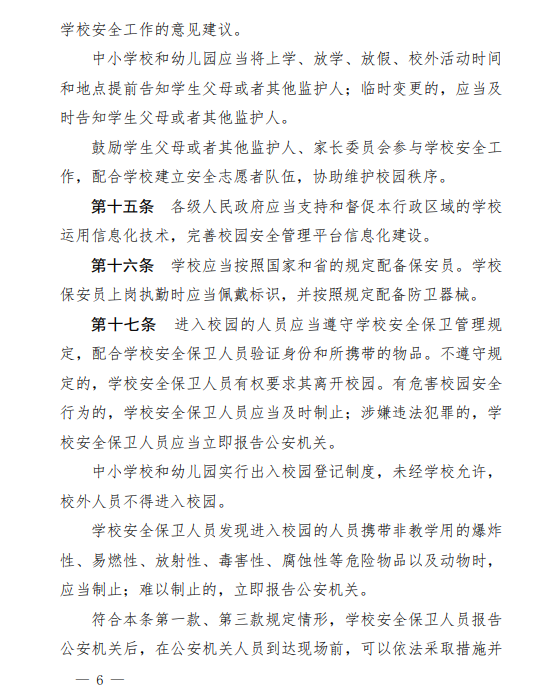 学校安全工作的意见建议。

中小学校和幼儿园应当将上学、放学、放假、校外活动时间和地点提前告知学生父母或者其他监护人；临时变更的，应当及时告知学生父母或者其他监护人。

鼓励学生父母或者其他监护人、家长委员会参与学校安全工作，配合学校建立安全志愿者队伍，协助维护校园秩序。

第十五条　各级人民政府应当支持和督促本行政区域的学校运用信息化技术，完善校园安全管理平台信息化建设。

第十六条　学校应当按照国家和省的规定配备保安员。学校保安员上岗执勤时应当佩戴标识，并按照规定配备防卫器械。

第十七条　进入校园的人员应当遵守学校安全保卫管理规定，配合学校安全保卫人员验证身份和所携带的物品。不遵守规定的，学校安全保卫人员有权要求其离开校园。有危害校园安全行为的，学校安全保卫人员应当及时制止；涉嫌违法犯罪的，学校安全保卫人员应当立即报告公安机关。

中小学校和幼儿园实行出入校园登记制度，未经学校允许，校外人员不得进入校园。

学校安全保卫人员发现进入校园的人员携带非教学用的爆炸性、易燃性、放射性、毒害性、腐蚀性等危险物品以及动物时，应当制止；难以制止的，立即报告公安机关。

符合本条第一款、第三款规定情形，学校安全保卫人员报告公安机关后，在公安机关人员到达现场前，可以依法采取措施并

— 6 —